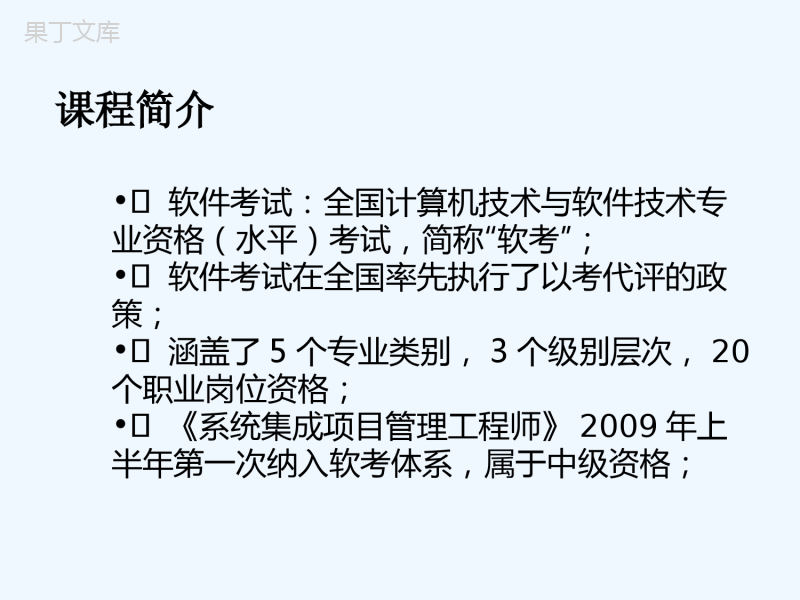 果丁文库

课程简介

•  软件考试：全国计算机技术与软件技术专业资格（水平）考试，简称“软考”；
•  软件考试在全国率先执行了以考代评的政策；
•  涵盖了 5 个专业类别， 3 个级别层次， 20 个职业岗位资格；
•  《系统集成项目管理工程师》 2009 年上半年第一次纳入软考体系，属于中级资格；